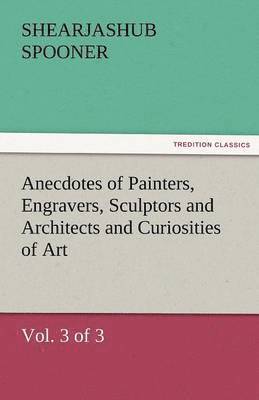 SHEARJASHUB SPOONER

TREDITION CLASSICS

Anecdotes of Painters, Engravers, Sculptors and Architects and Curiosities of Art

Vol. 3 of 3